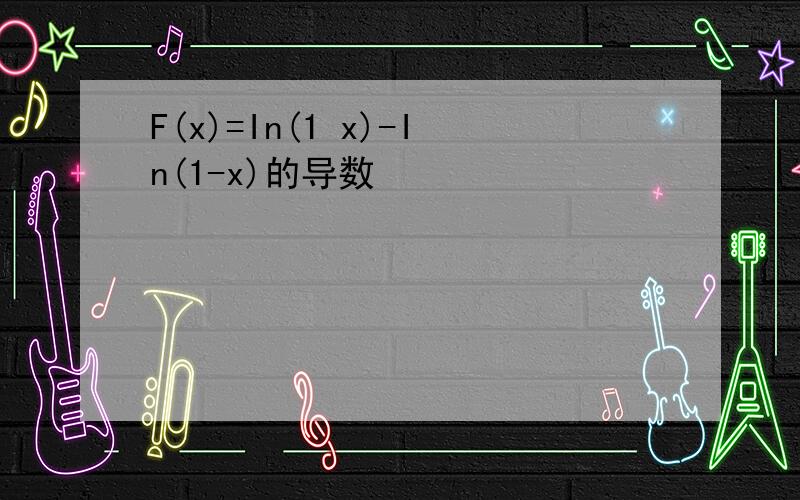 F(x)=ln(1 x)-ln(1-x)的导数